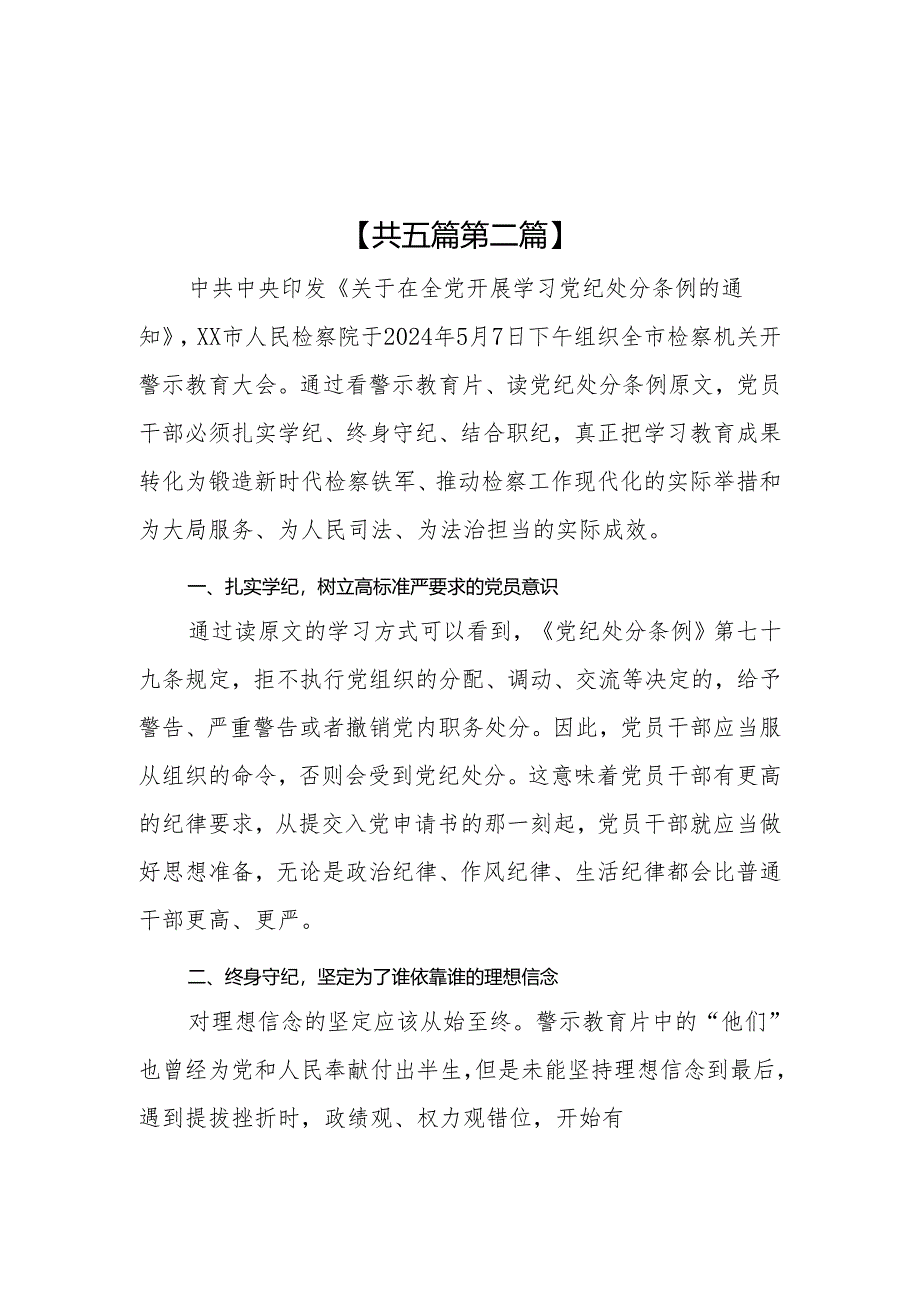 【共五篇第二篇】

中共中央印发《关于在全党开展学习党纪处分条例的通知》，XX市人民检察院于2024年5月7日下午组织全市检察机关开警示教育大会。通过看警示教育片、读党纪处分条例原文，党员干部必须扎实学纪、终身守纪、结合职纪，真正把学习教育成果转化为锻造新时代检察铁军、推动检察工作现代化的实际举措和为大局服务、为人民司法、为法治担当的实际成效。

一、扎实学纪，树立高标准严要求的党员意识

通过读原文的学习方式可以看到，《党纪处分条例》第七十九条规定，拒不执行党组织的分配、调动、交流等决定的，给予警告、严重警告或者撤销党内职务处分。因此，党员干部应当服从组织的命令，否则会受到党纪处分。这意味着党员干部有更高的纪律要求，从提交入党申请书的那一刻起，党员干部就应当做好思想准备，无论是政治纪律、作风纪律、生活纪律都会比普通干部更高、更严。

二、终身守纪，坚定为了谁依靠谁的理想信念

对理想信念的坚定应该从始至终。警示教育片中的“他们”也曾经为党和人民奉献付出半生，但是未能坚持理想信念到最后，遇到提拔挫折时，政绩观、权力观错位，开始有